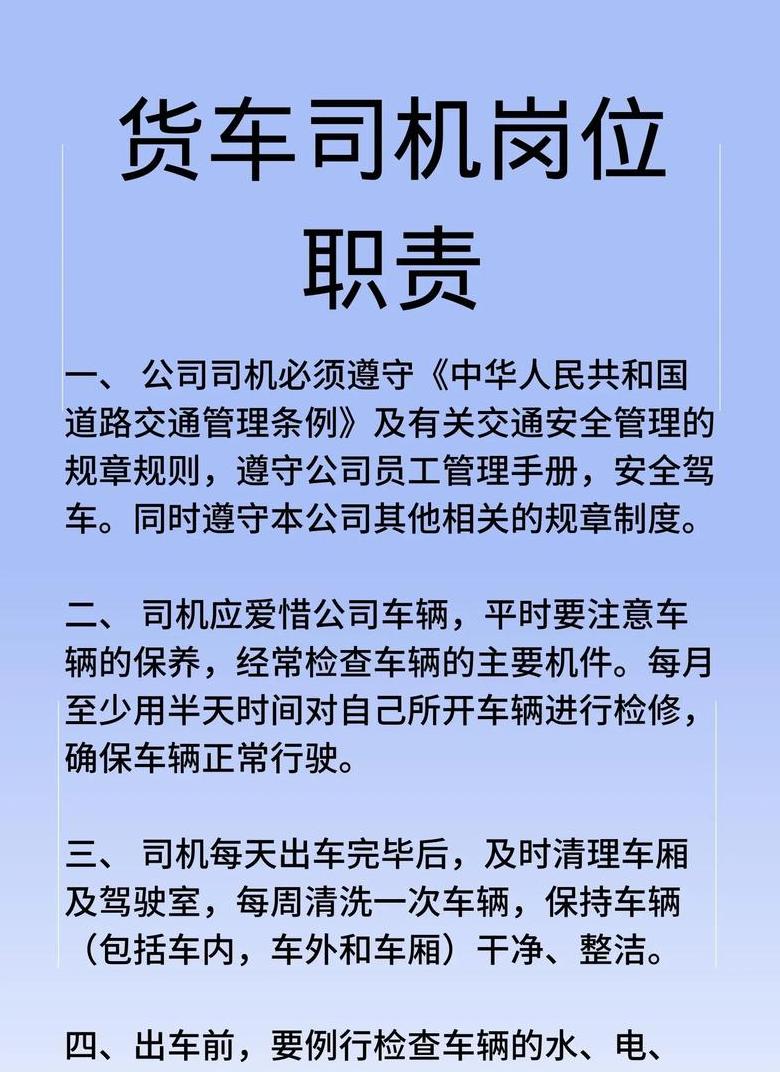 货车司机岗位职责

一、 公司司机必须遵守《中华人民共和国道路交通管理条例》及有关交通安全管理的规章规则，遵守公司员工管理手册，安全驾车。同时遵守本公司其他相关的规章制度。

二、 司机应爱惜公司车辆，平时要注意车辆的保养，经常检查车辆的主要机件。每月至少用半天时间对自己所开车辆进行检修，确保车辆正常行驶。

三、 司机每天出车完毕后，及时清理车厢及驾驶室，每周清洗一次车辆，保持车辆（包括车内，车外和车厢）干净、整洁。

四、出车前，要例行检查车辆的水、电、